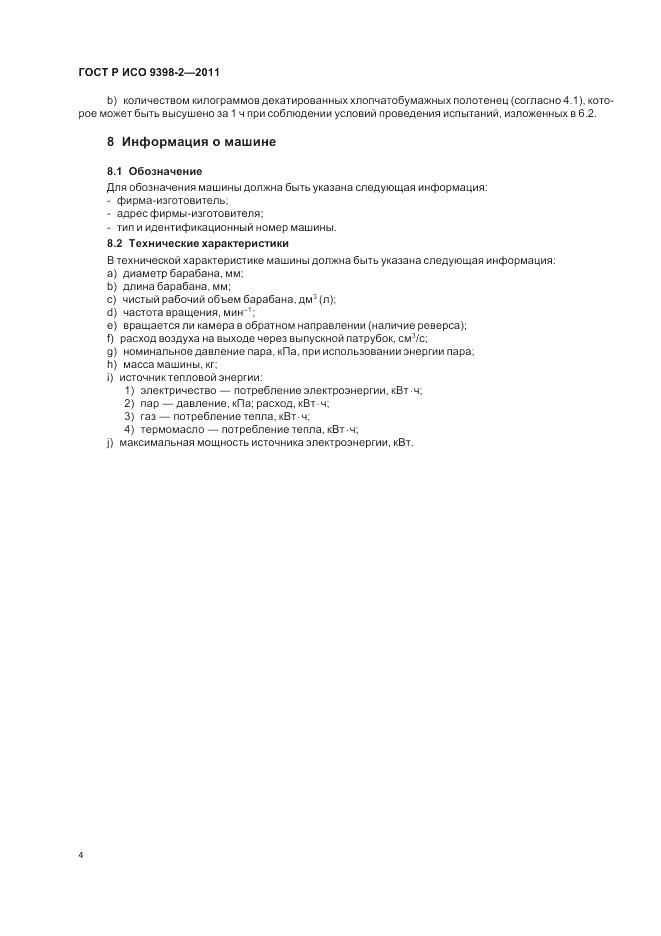 ГОСТ Р ИСО 9398-2—2011

b) количеством килограммов декатированных хлопчатобумажных полотенец (согласно 4.1), которое может быть высушено за 1 ч при соблюдении условий проведения испытаний, изложенных в 6.2.

8 Информация о машине

8.1 Обозначение

Для обозначения машины должна быть указана следующая информация:
- фирма-изготовитель;
- адрес фирмы-изготовителя;
- тип и идентификационный номер машины.

8.2 Технические характеристики

В технической характеристике машины должна быть указана следующая информация:
a) диаметр барабана, мм;
b) длина барабана, мм;
c) чистый рабочий объем барабана, дм$^3$ (л);
d) частота вращения, мин$^{-1}$;
e) вращается ли камера в обратном направлении (наличие реверса);
f) расход воздуха на выходе через выпускной патрубок, см$^3$/с;
g) номинальное давление пара, кПа, при использовании энергии пара;
h) масса машины, кг;
i) источник тепловой энергии:
1) электричество — потребление электроэнергии, кВт·ч;
2) пар — давление, кПа; расход, кВт·ч;
3) газ — потребление тепла, кВт·ч;
4) термомасло — потребление тепла, кВт·ч;
j) максимальная мощность источника электроэнергии, кВт.

4